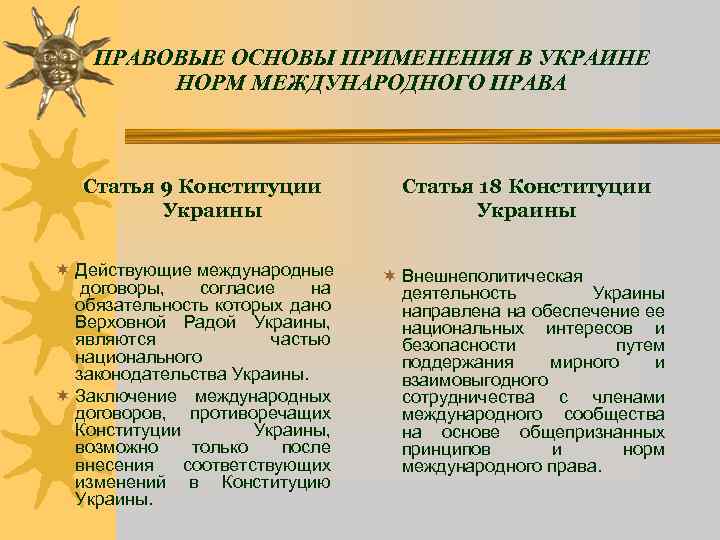 ПРАВОВЫЕ ОСНОВЫ ПРИМЕНЕНИЯ В УКРАИНЕ НОРМ МЕЖДУНАРОДНОГО ПРАВА

Статья 9 Конституции Украины

Действующие международные договоры, согласие на обязательность которых дано Верховной Радой Украины, являются частью национального законодательства Украины.

Заключение международных договоров, противоречащих Конституции Украины, возможно только после внесения соответствующих изменений в Конституцию Украины.

Статья 18 Конституции Украины

Внешнеполитическая деятельность Украины направлена на обеспечение ее национальных интересов и безопасности путем поддержания мирного и взаимовыгодного сотрудничества с членами международного сообщества на основе общепризнанных принципов и норм международного права.